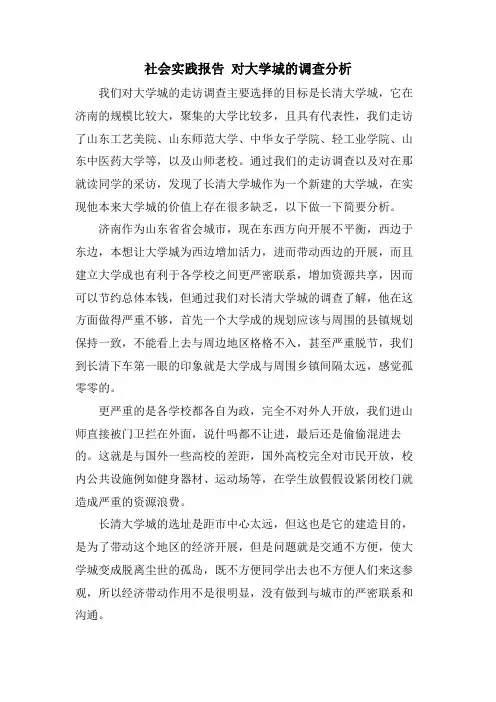 社会实践报告 对大学城的调查分析

我们对大学城的走访调查主要选择的目标是长清大学城，它在济南的规模比较大，聚集的大学比较多，且具有代表性，我们走访了山东工艺美院、山东师范大学、中华女子学院、轻工业学院、山东中医药大学等，以及山师老校。通过我们的走访调查以及对在那就读同学的采访，发现了长清大学城作为一个新建的大学城，在实现他本来大学城的价值上存在很多缺乏，以下做一下简要分析。

济南作为山东省省会城市，现在东西方向开展不平衡，西边于东边，本想让大学城为西边增加活力，进而带动西边的开展，而且建立大学成也有利于各学校之间更严密联系，增加资源共享，因而可以节约总体本钱，但通过我们对长清大学城的调查了解，他在这方面做得严重不够，首先一个大学成的规划应该与周围的县镇规划保持一致，不能看上去与周边地区格格不入，甚至严重脱节，我们到长清下车第一眼的印象就是大学成与周围乡镇间隔太远，感觉孤零零的。

更严重的是各学校都各自为政，完全不对外人开放，我们进山师直接被门卫拦在外面，说什吗都不让进，最后还是偷偷混进去的。这就是与国外一些高校的差距，国外高校完全对市民开放，校内公共设施例如健身器材、运动场等，在学生放假假设紧闭校门就造成严重的资源浪费。

长清大学城的选址是距市中心太远，但这也是它的建造目的，是为了带动这个地区的经济开展，但是问题就是交通不方便，使大学城变成脱离尘世的孤岛，既不方便同学出去也不方便人们来这参观，所以经济带动作用不是很明显，没有做到与城市的严密联系和沟通。